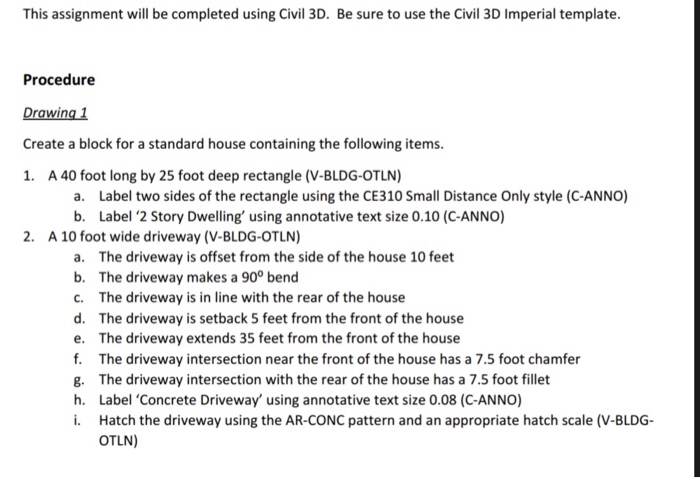 This assignment will be completed using Civil 3D. Be sure to use the Civil 3D Imperial template.

Procedure

Drawing 1

Create a block for a standard house containing the following items.

1. A 40 foot long by 25 foot deep rectangle (V-BLDG-OTLN)
a. Label two sides of the rectangle using the CE310 Small Distance Only style (C-ANNO)
b. Label '2 Story Dwelling' using annotative text size 0.10 (C-ANNO)
2. A 10 foot wide driveway (V-BLDG-OTLN)
a. The driveway is offset from the side of the house 10 feet
b. The driveway makes a $90^0$ bend
c. The driveway is in line with the rear of the house
d. The driveway is setback 5 feet from the front of the house
e. The driveway extends 35 feet from the front of the house
f. The driveway intersection near the front of the house has a 7.5 foot chamfer
g. The driveway intersection with the rear of the house has a 7.5 foot fillet
h. Label 'Concrete Driveway' using annotative text size 0.08 (C-ANNO)
i. Hatch the driveway using the AR-CONC pattern and an appropriate hatch scale (V-BLDG-OTLN)